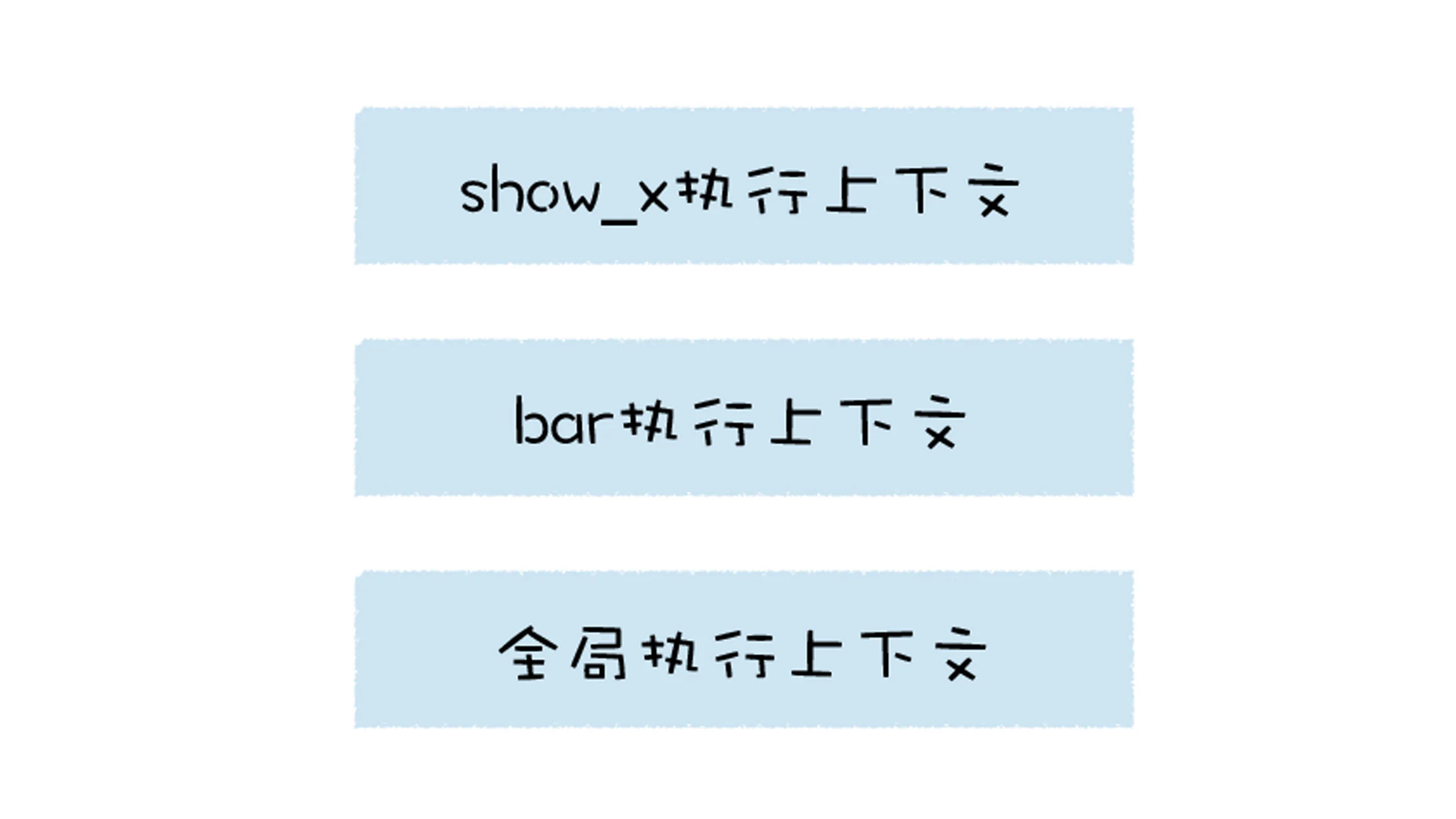 show_x执行上下文

bar执行上下文

全局执行上下文